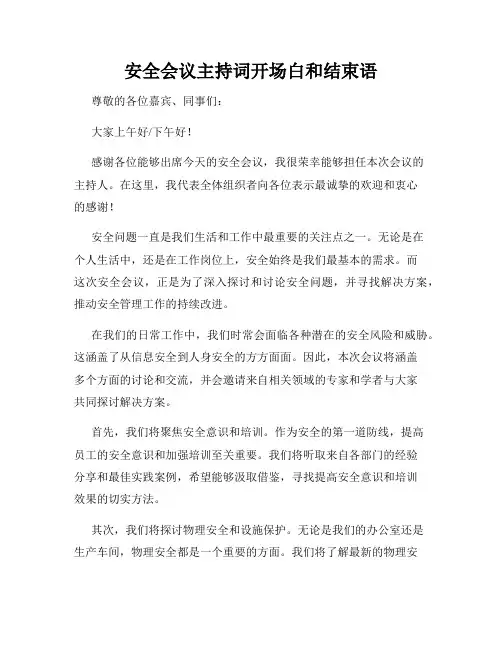 安全会议主持词开场白和结束语

尊敬的各位嘉宾、同事们：

大家上午好/下午好！

感谢各位能够出席今天的安全会议，我很荣幸能够担任本次会议的主持人。在这里，我代表全体组织者向各位表示最诚挚的欢迎和衷心的感谢！

安全问题一直是我们生活和工作中最重要的关注点之一。无论是在个人生活中，还是在工作岗位上，安全始终是我们最基本的需求。而这次安全会议，正是为了深入探讨和讨论安全问题，并寻找解决方案，推动安全管理工作的持续改进。

在我们的日常工作中，我们时常会面临各种潜在的安全风险和威胁。这涵盖了从信息安全到人身安全的方方面面。因此，本次会议将涵盖多个方面的讨论和交流，并会邀请来自相关领域的专家和学者与大家共同探讨解决方案。

首先，我们将聚焦安全意识和培训。作为安全的第一道防线，提高员工的安全意识和加强培训至关重要。我们将听取来自各部门的经验分享和最佳实践案例，希望能够汲取借鉴，寻找提高安全意识和培训效果的切实方法。

其次，我们将探讨物理安全和设施保护。无论是我们的办公室还是生产车间，物理安全都是一个重要的方面。我们将了解最新的物理安